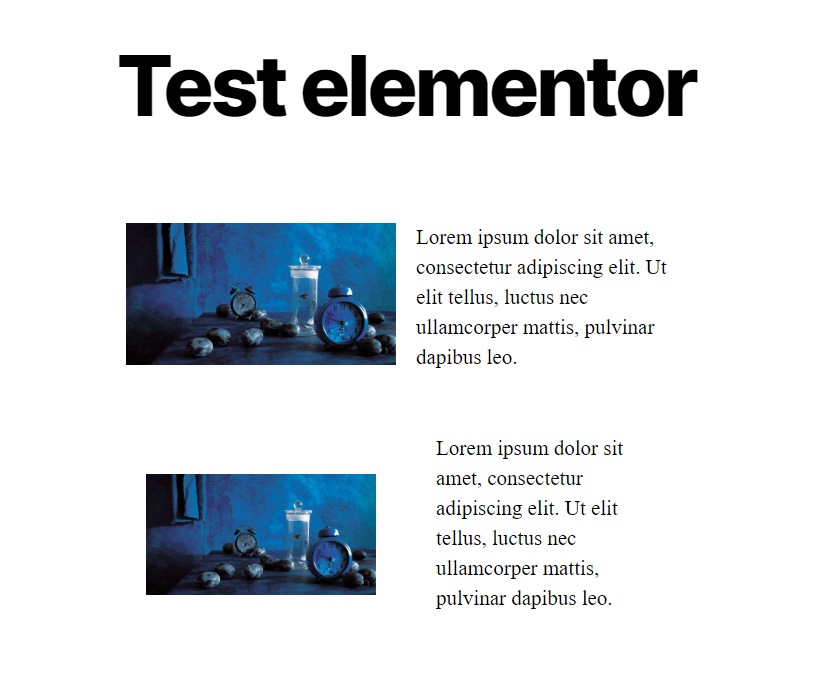 Test elementor

Lorem ipsum dolor sit amet, consectetur adipiscing elit. Ut elit tellus, luctus nec ullamcorper mattis, pulvinar dapibus leo.

Lorem ipsum dolor sit amet, consectetur adipiscing elit. Ut elit tellus, luctus nec ullamcorper mattis, pulvinar dapibus leo.